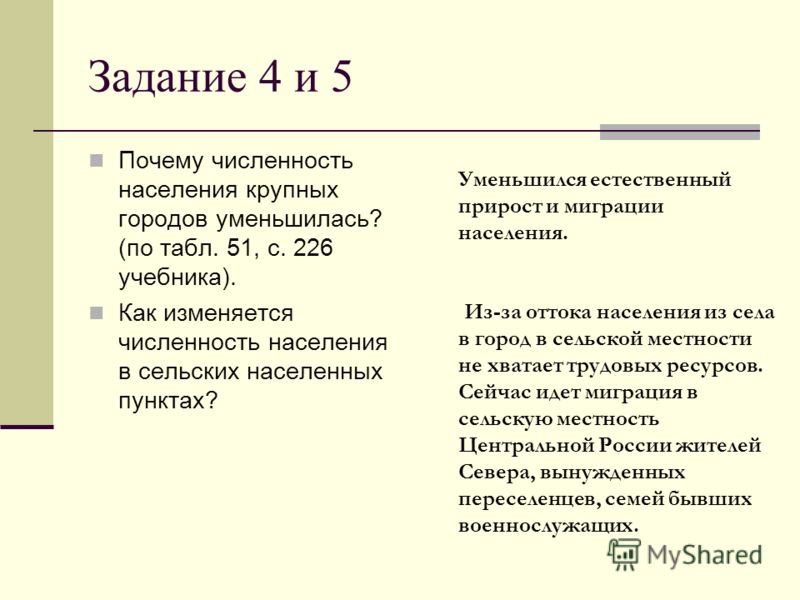 Задание 4 и 5

Почему численность населения крупных городов уменьшилась? (по табл. 51, с. 226 учебника).

Как изменяется численность населения в сельских населенных пунктах?

Уменьшился естественный прирост и миграции населения.

Из-за оттока населения из села в город в сельской местности не хватает трудовых ресурсов. Сейчас идет миграция в сельскую местность Центральной России жителей Севера, вынужденных переселенцев, семей бывших военнослужащих.

MyShared